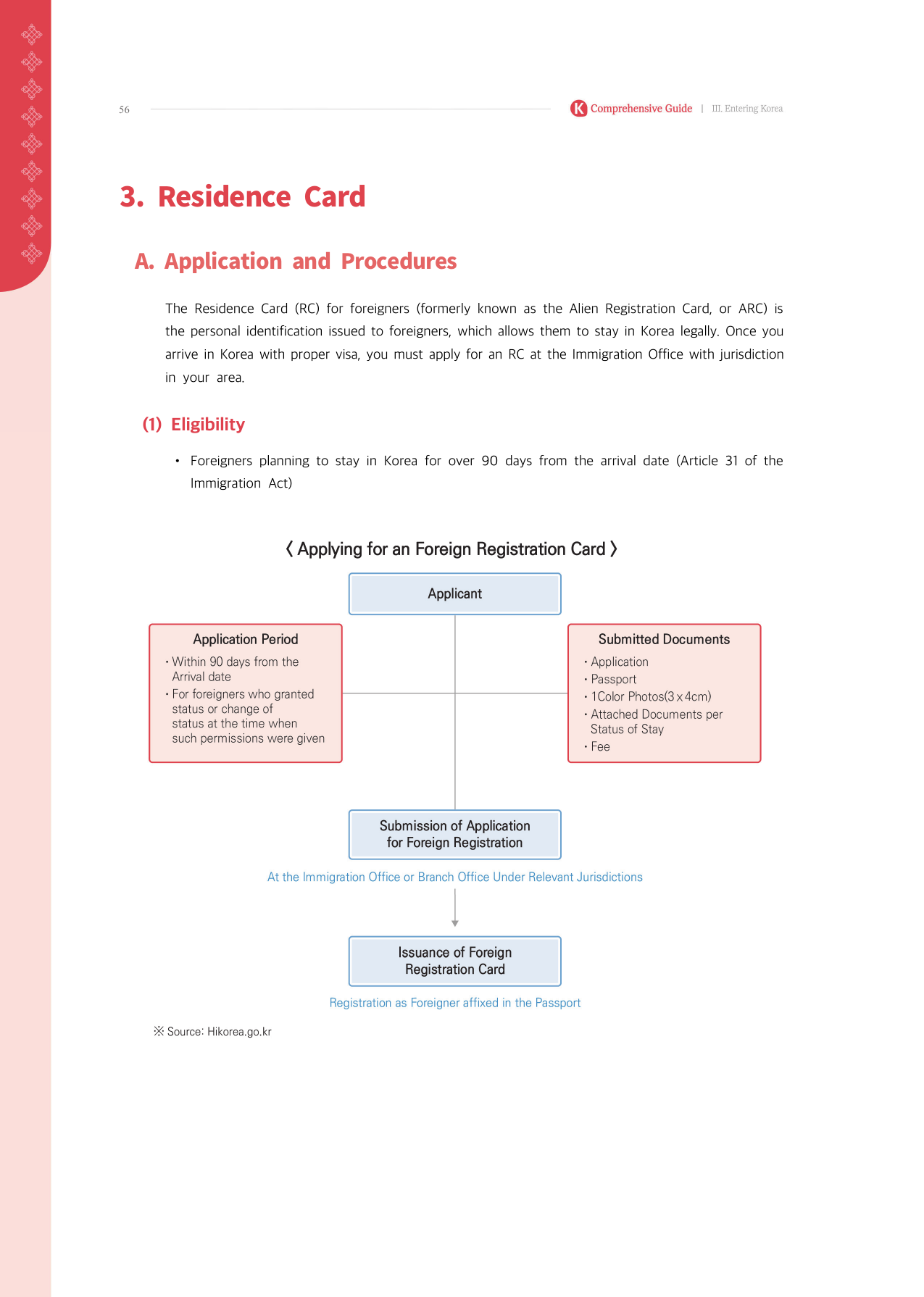 56

K Comprehensive Guide | III. Entering Korea

3. Residence Card

A. Application and Procedures

The Residence Card (RC) for foreigners (formerly known as the Alien Registration Card, or ARC) is the personal identification issued to foreigners, which allows them to stay in Korea legally. Once you arrive in Korea with proper visa, you must apply for an RC at the Immigration Office with jurisdiction in your area.

(1) Eligibility

• Foreigners planning to stay in Korea for over 90 days from the arrival date (Article 31 of the Immigration Act)

〈 Applying for an Foreign Registration Card 〉

Applicant

Application Period
• Within 90 days from the Arrival date
• For foreigners who granted status or change of status at the time when such permissions were given

Submitted Documents
• Application
• Passport
• 1Color Photos(3 x 4cm)
• Attached Documents per Status of Stay
• Fee

Submission of Application for Foreign Registration

At the Immigration Office or Branch Office Under Relevant Jurisdictions

Issuance of Foreign Registration Card

Registration as Foreigner affixed in the Passport

※ Source: Hikorea.go.kr